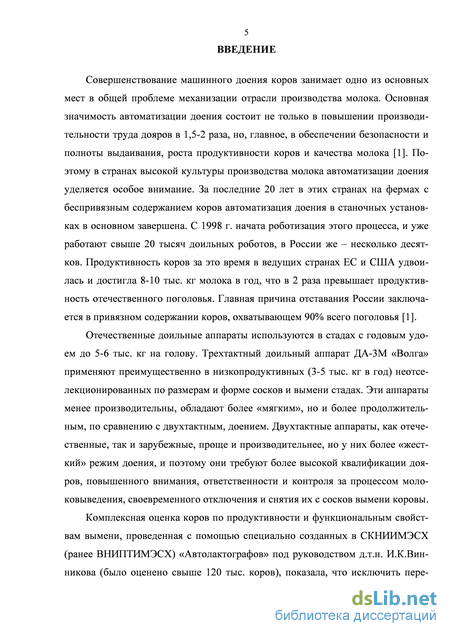 5

ВВЕДЕНИЕ

Совершенствование машинного доения коров занимает одно из основных мест в общей проблеме механизации отрасли производства молока. Основная значимость автоматизации доения состоит не только в повышении производительности труда дояров в 1,5-2 раза, но, главное, в обеспечении безопасности и полноты выдаивания, роста продуктивности коров и качества молока [1]. Поэтому в странах высокой культуры производства молока автоматизации доения уделяется особое внимание. За последние 20 лет в этих странах на фермах с беспривязным содержанием коров автоматизация доения в станочных установках в основном завершена. С 1998 г. начата роботизация этого процесса, и уже работают свыше 20 тысяч доильных роботов, в России же – несколько десятков. Продуктивность коров за это время в ведущих странах ЕС и США удвоилась и достигла 8-10 тыс. кг молока в год, что в 2 раза превышает продуктивность отечественного поголовья. Главная причина отставания России заключается в привязном содержании коров, охватывающем 90% всего поголовья [1].

Отечественные доильные аппараты используются в стадах с годовым удоем до 5-6 тыс. кг на голову. Трехтактный доильный аппарат ДА-3М «Волга» применяют преимущественно в низкопродуктивных (3-5 тыс. кг в год) неотселекционированных по размерам и форме сосков и вымени стадах. Эти аппараты менее производительны, обладают более «мягким», но и более продолжительным, по сравнению с двухтактным, доением. Двухтактные аппараты, как отечественные, так и зарубежные, проще и производительнее, но у них более «жесткий» режим доения, и поэтому они требуют более высокой квалификации дояров, повышенного внимания, ответственности и контроля за процессом молоковыведения, своевременного отключения и снятия их с сосков вымени коровы.

Комплексная оценка коров по продуктивности и функциональным свойствам вымени, проведенная с помощью специально созданных в СКНИИМЭСХ (ранее ВНИПТИМЭСХ) «Автолактографов» под руководством д.т.н. И.К.Винникова (было оценено свыше 120 тыс. коров), показала, что исключить пере-

dsLib.net
библиотека диссертаций